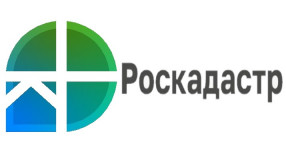 Роскадастр